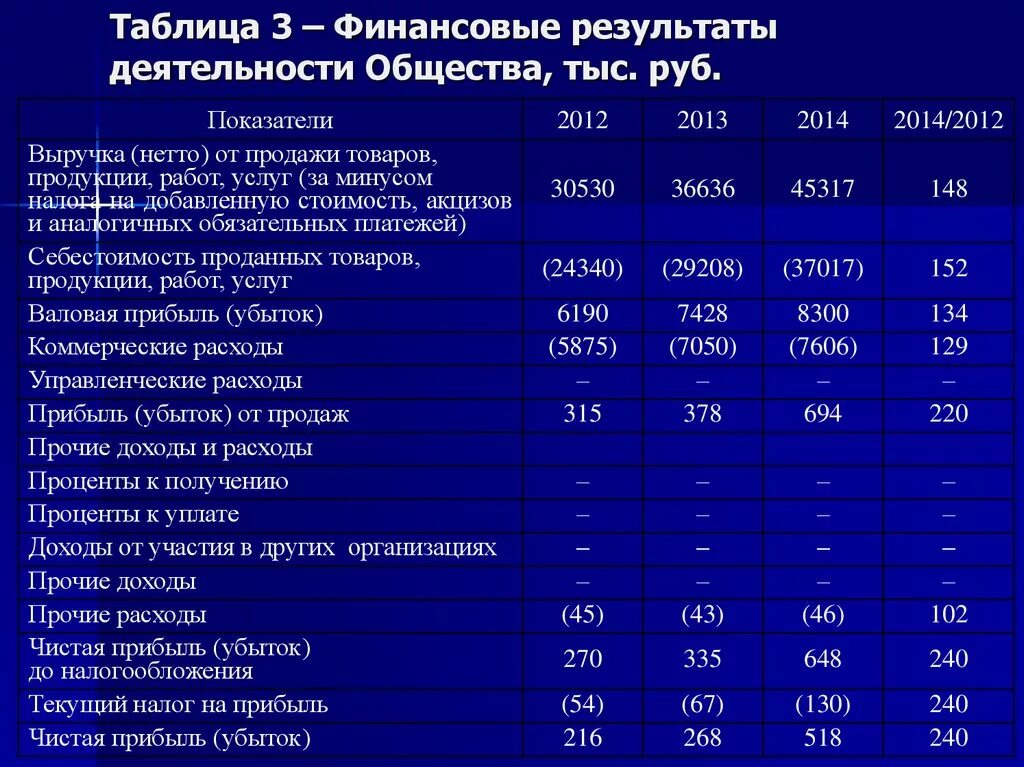 Таблица 3 – Финансовые результаты деятельности Общества, тыс. руб.

| Показатели | 2012 | 2013 | 2014 | 2014/2012 |
|---|---|---|---|---|
| Выручка (нетто) от продажи товаров, продукции, работ, услуг (за минусом налога на добавленную стоимость, акцизов и аналогичных обязательных платежей) | 30530 | 36636 | 45317 | 148 |
| Себестоимость проданных товаров, продукции, работ, услуг | (24340) | (29208) | (37017) | 152 |
| Валовая прибыль (убыток) | 6190 | 7428 | 8300 | 134 |
| Коммерческие расходы | (5875) | (7050) | (7606) | 129 |
| Управленческие расходы | – | – | – | – |
| Прибыль (убыток) от продаж | 315 | 378 | 694 | 220 |
| Прочие доходы и расходы | | | | |
| Проценты к получению | – | – | – | – |
| Проценты к уплате | – | – | – | – |
| Доходы от участия в других организациях | – | – | – | – |
| Прочие доходы | – | – | – | – |
| Прочие расходы | (45) | (43) | (46) | 102 |
| Чистая прибыль (убыток) до налогообложения | 270 | 335 | 648 | 240 |
| Текущий налог на прибыль | (54) | (67) | (130) | 240 |
| Чистая прибыль (убыток) | 216 | 268 | 518 | 240 |